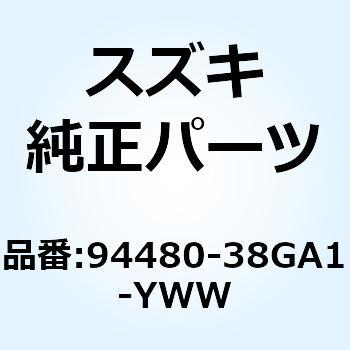 スズキ
純正パーツ

品番:94480-38GA1-YWW